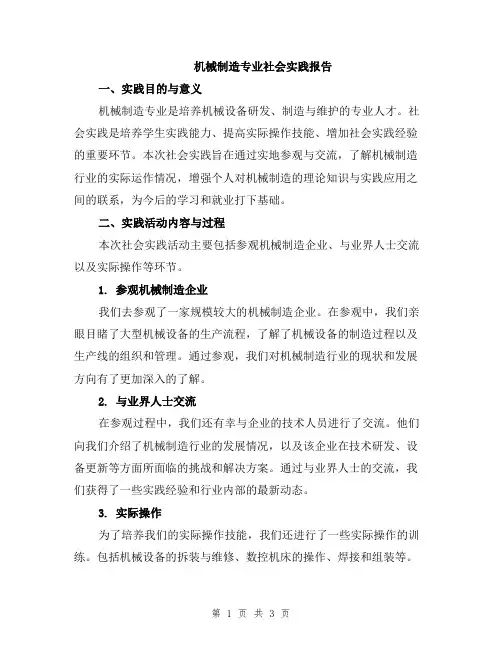 机械制造专业社会实践报告

一、实践目的与意义

机械制造专业是培养机械设备研发、制造与维护的专业人才。社会实践是培养学生实践能力、提高实际操作技能、增加社会实践经验的重要环节。本次社会实践旨在通过实地参观与交流，了解机械制造行业的实际运作情况，增强个人对机械制造的理论知识与实践应用之间的联系，为今后的学习和就业打下基础。

二、实践活动内容与过程

本次社会实践活动主要包括参观机械制造企业、与业界人士交流以及实际操作等环节。

1. 参观机械制造企业

我们去参观了一家规模较大的机械制造企业。在参观中，我们亲眼目睹了大型机械设备的生产流程，了解了机械设备的制造过程以及生产线的组织和管理。通过参观，我们对机械制造行业的现状和发展方向有了更加深入的了解。

2. 与业界人士交流

在参观过程中，我们还有幸与企业的技术人员进行了交流。他们向我们介绍了机械制造行业的发展情况，以及该企业在技术研发、设备更新等方面所面临的挑战和解决方案。通过与业界人士的交流，我们获得了一些实践经验和行业内部的最新动态。

3. 实际操作

为了培养我们的实际操作技能，我们还进行了一些实际操作的训练。包括机械设备的拆装与维修、数控机床的操作、焊接和组装等。

第 1 页 共 3 页